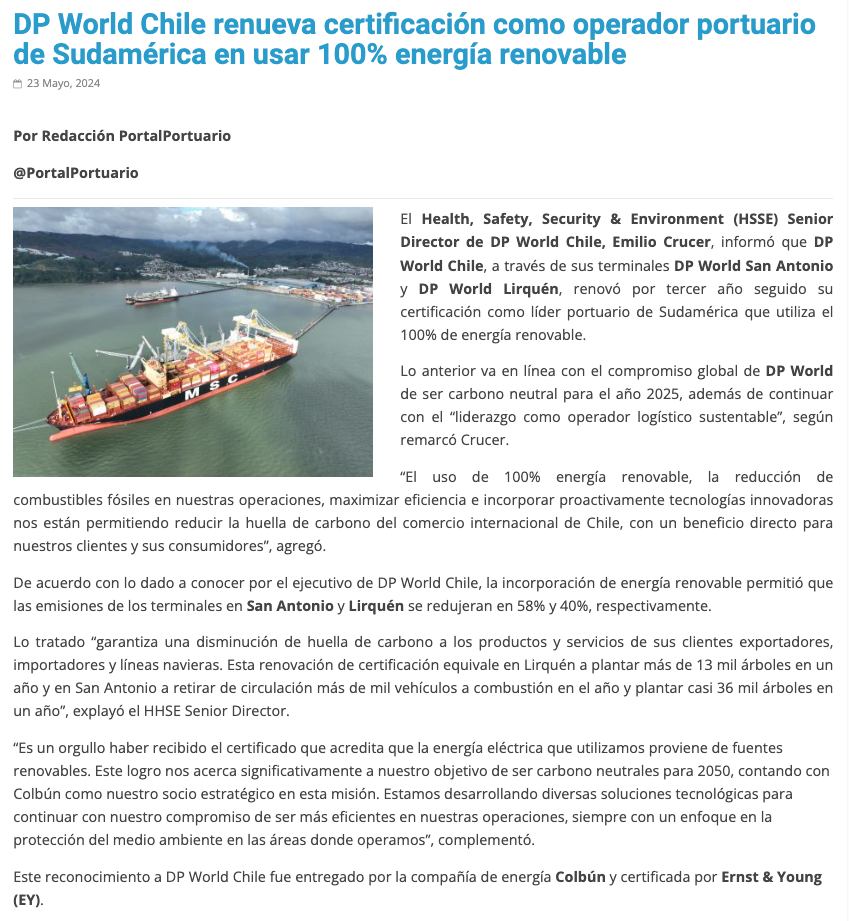 DP World Chile renueva certificación como operador portuario de Sudamérica en usar 100% energía renovable

23 Mayo, 2024

Por Redacción PortalPortuario

@PortalPortuario

MSC

El Health, Safety, Security & Environment (HSSE) Senior Director de DP World Chile, Emilio Crucer, informó que DP World Chile, a través de sus terminales DP World San Antonio y DP World Lirquén, renovó por tercer año seguido su certificación como líder portuario de Sudamérica que utiliza el 100% de energía renovable.

Lo anterior va en línea con el compromiso global de DP World de ser carbono neutral para el año 2025, además de continuar con el “liderazgo como operador logístico sustentable”, según remarcó Crucer.

“El uso de 100% energía renovable, la reducción de combustibles fósiles en nuestras operaciones, maximizar eficiencia e incorporar proactivamente tecnologías innovadoras nos están permitiendo reducir la huella de carbono del comercio internacional de Chile, con un beneficio directo para nuestros clientes y sus consumidores”, agregó.

De acuerdo con lo dado a conocer por el ejecutivo de DP World Chile, la incorporación de energía renovable permitió que las emisiones de los terminales en San Antonio y Lirquén se redujeran en 58% y 40%, respectivamente.

Lo tratado “garantiza una disminución de huella de carbono a los productos y servicios de sus clientes exportadores, importadores y líneas navieras. Esta renovación de certificación equivale en Lirquén a plantar más de 13 mil árboles en un año y en San Antonio a retirar de circulación más de mil vehículos a combustión en el año y plantar casi 36 mil árboles en un año”, explayó el HHSE Senior Director.

“Es un orgullo haber recibido el certificado que acredita que la energía eléctrica que utilizamos proviene de fuentes renovables. Este logro nos acerca significativamente a nuestro objetivo de ser carbono neutrales para 2050, contando con Colbún como nuestro socio estratégico en esta misión. Estamos desarrollando diversas soluciones tecnológicas para continuar con nuestro compromiso de ser más eficientes en nuestras operaciones, siempre con un enfoque en la protección del medio ambiente en las áreas donde operamos”, complementó.

Este reconocimiento a DP World Chile fue entregado por la compañía de energía Colbún y certificada por Ernst & Young (EY).